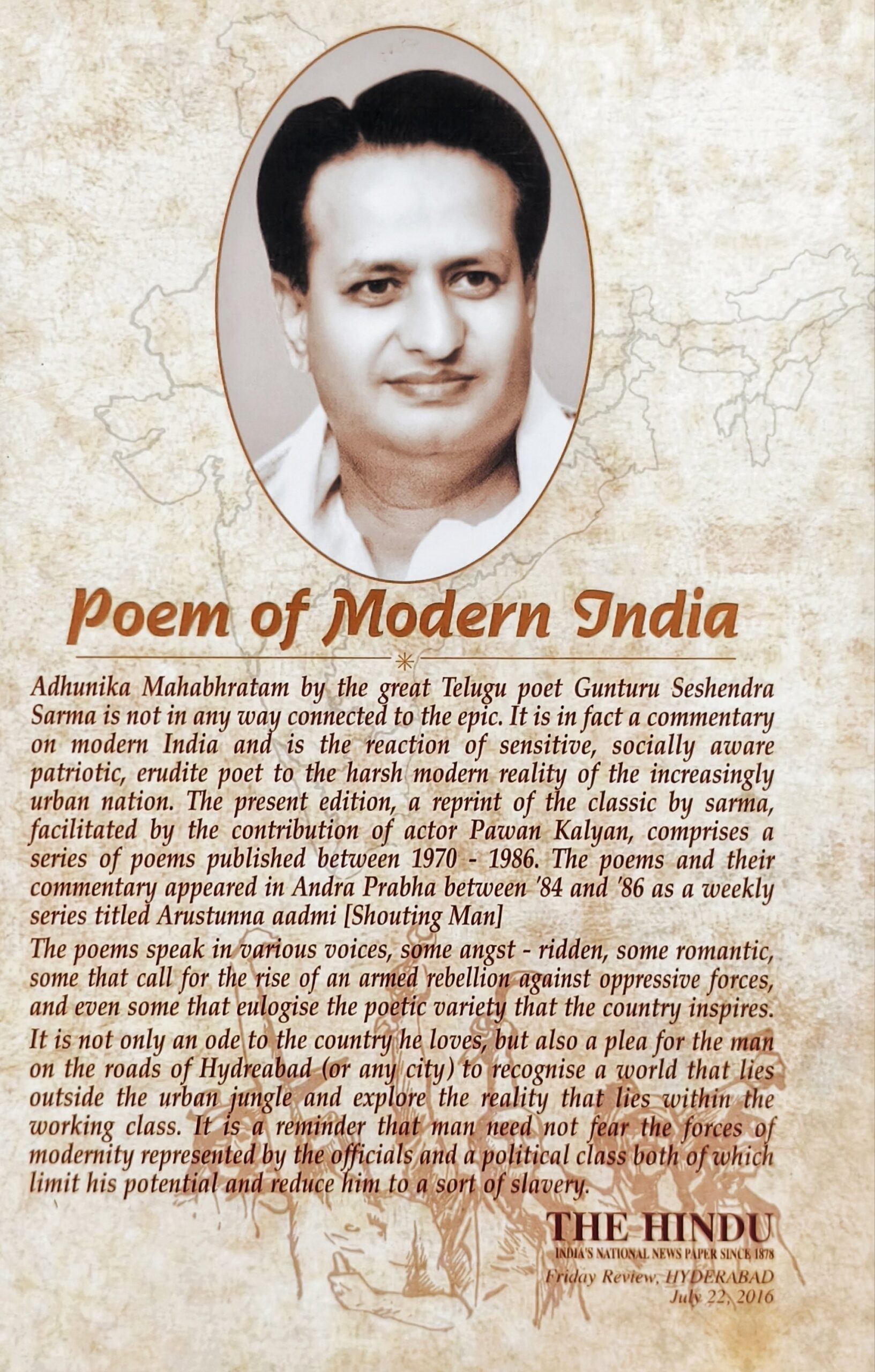 Poem of Modern India

Adhunika Mahabhratam by the great Telugu poet Gunturu Seshendra Sarma is not in any way connected to the epic. It is in fact a commentary on modern India and is the reaction of sensitive, socially aware patriotic, erudite poet to the harsh modern reality of the increasingly urban nation. The present edition, a reprint of the classic by sarma, facilitated by the contribution of actor Pawan Kalyan, comprises a series of poems published between 1970 - 1986. The poems and their commentary appeared in Andra Prabha between '84 and '86 as a weekly series titled Arustunna aadmi [Shouting Man]

The poems speak in various voices, some angst - ridden, some romantic, some that call for the rise of an armed rebellion against oppressive forces, and even some that eulogise the poetic variety that the country inspires. It is not only an ode to the country he loves, but also a plea for the man on the roads of Hydreabad (or any city) to recognise a world that lies outside the urban jungle and explore the reality that lies within the working class. It is a reminder that man need not fear the forces of modernity represented by the officials and a political class both of which limit his potential and reduce him to a sort of slavery.

THE HINDU
INDIA'S NATIONAL NEWS PAPER SINCE 1878
Friday Review, HYDERABAD
July 22, 2016